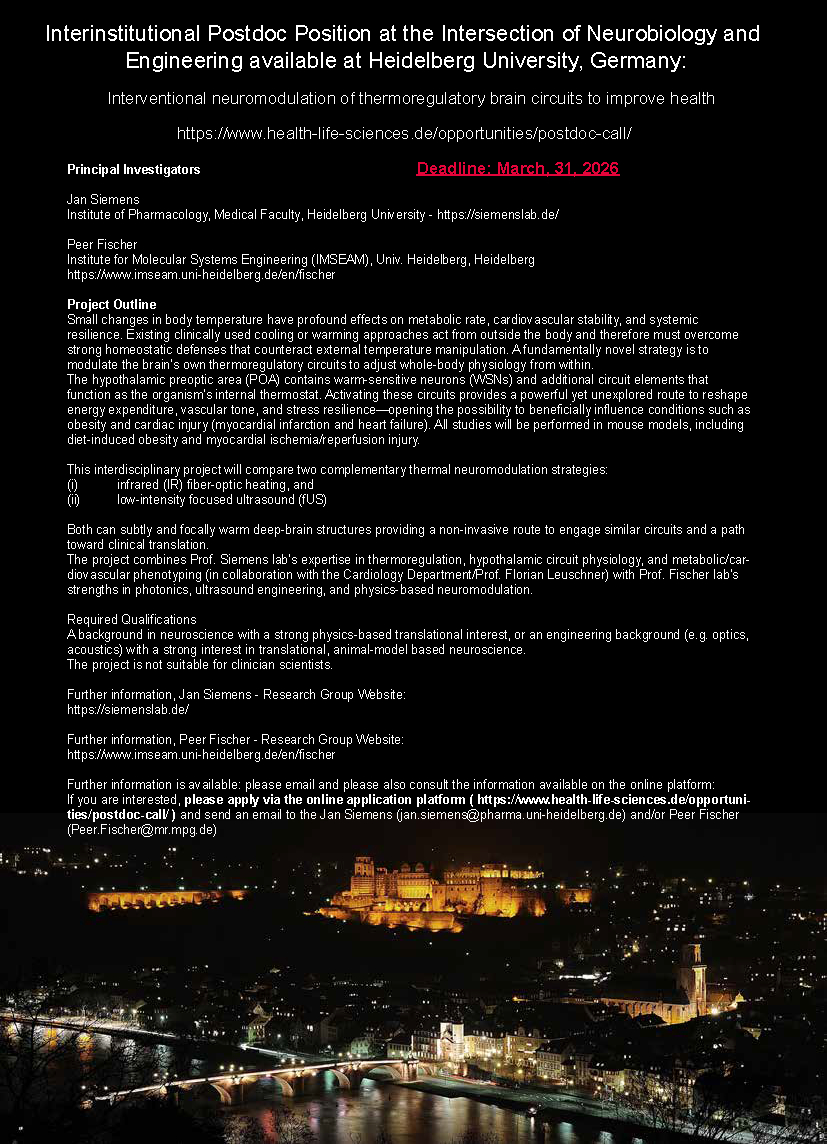 Interinstitutional Postdoc Position at the Intersection of Neurobiology and Engineering available at Heidelberg University, Germany:

Interventional neuromodulation of thermoregulatory brain circuits to improve health

https://www.health-life-sciences.de/opportunities/postdoc-call/

Principal Investigators

Deadline: March, 31, 2026

Jan Siemens
Institute of Pharmacology, Medical Faculty, Heidelberg University - https://siemenslab.de/

Peer Fischer
Institute for Molecular Systems Engineering (IMSEAM), Univ. Heidelberg, Heidelberg
https://www.imseam.uni-heidelberg.de/en/fischer

Project Outline
Small changes in body temperature have profound effects on metabolic rate, cardiovascular stability, and systemic resilience. Existing clinically used cooling or warming approaches act from outside the body and therefore must overcome strong homeostatic defenses that counteract external temperature manipulation. A fundamentally novel strategy is to modulate the brain's own thermoregulatory circuits to adjust whole-body physiology from within.
The hypothalamic preoptic area (POA) contains warm-sensitive neurons (WSNs) and additional circuit elements that function as the organism's internal thermostat. Activating these circuits provides a powerful yet unexplored route to reshape energy expenditure, vascular tone, and stress resilience—opening the possibility to beneficially influence conditions such as obesity and cardiac injury (myocardial infarction and heart failure). All studies will be performed in mouse models, including diet-induced obesity and myocardial ischemia/reperfusion injury.

This interdisciplinary project will compare two complementary thermal neuromodulation strategies:
(i) infrared (IR) fiber-optic heating, and
(ii) low-intensity focused ultrasound (fUS)

Both can subtly and focally warm deep-brain structures providing a non-invasive route to engage similar circuits and a path toward clinical translation.
The project combines Prof. Siemens lab's expertise in thermoregulation, hypothalamic circuit physiology, and metabolic/cardiovascular phenotyping (in collaboration with the Cardiology Department/Prof. Florian Leuschner) with Prof. Fischer lab's strengths in photonics, ultrasound engineering, and physics-based neuromodulation.

Required Qualifications
A background in neuroscience with a strong physics-based translational interest, or an engineering background (e.g. optics, acoustics) with a strong interest in translational, animal-model based neuroscience.
The project is not suitable for clinician scientists.

Further information, Jan Siemens - Research Group Website:
https://siemenslab.de/

Further information, Peer Fischer - Research Group Website:
https://www.imseam.uni-heidelberg.de/en/fischer

Further information is available: please email and please also consult the information available on the online platform:
If you are interested, please apply via the online application platform ( https://www.health-life-sciences.de/opportunities/postdoc-call/ ) and send an email to the Jan Siemens (jan.siemens@pharma.uni-heidelberg.de) and/or Peer Fischer (Peer.Fischer@mr.mpg.de)